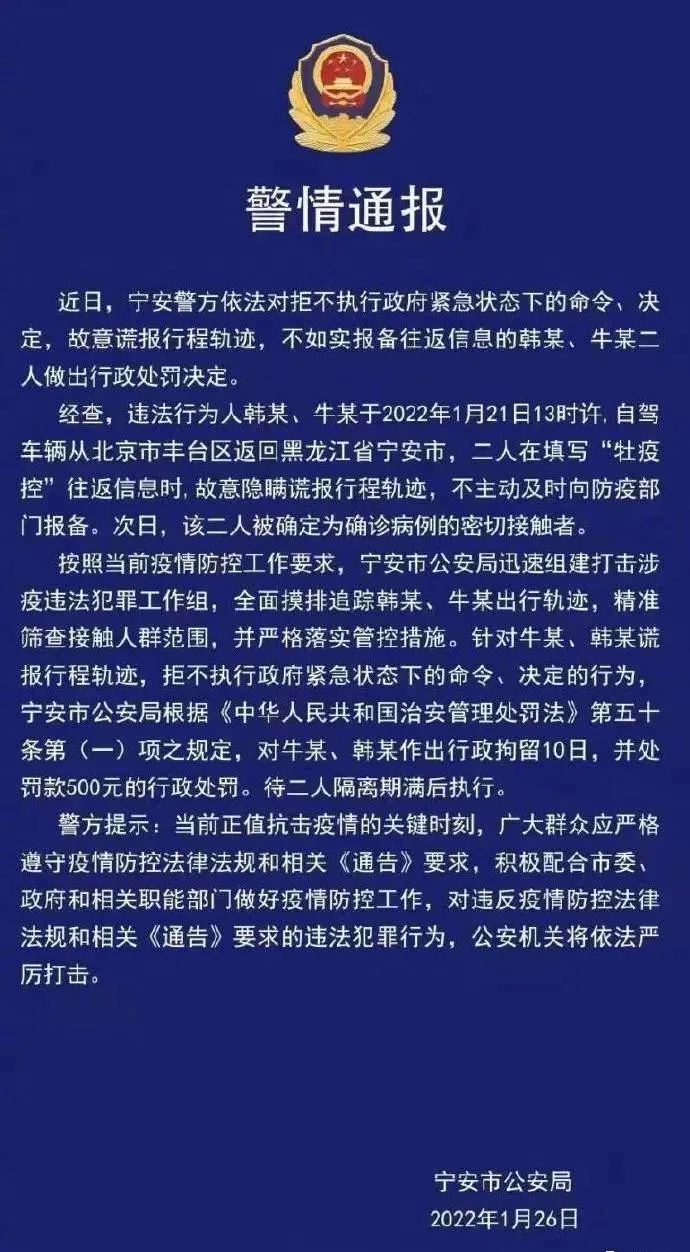 警情通报

近日，宁安警方依法对拒不执行政府紧急状态下的命令、决定，故意谎报行程轨迹，不如实报备往返信息的韩某、牛某二人做出行政处罚决定。

经查，违法行为人韩某、牛某于2022年1月21日13时许，自驾车辆从北京市丰台区返回黑龙江省宁安市，二人在填写“牡疫控”往返信息时，故意隐瞒谎报行程轨迹，不主动及时向防疫部门报备。次日，该二人被确定为确诊病例的密切接触者。

按照当前疫情防控工作要求，宁安市公安局迅速组建打击涉疫违法犯罪工作组，全面摸排追踪韩某、牛某出行轨迹，精准筛查接触人群范围，并严格落实管控措施。针对牛某、韩某谎报行程轨迹，拒不执行政府紧急状态下的命令、决定的行为，宁安市公安局根据《中华人民共和国治安管理处罚法》第五十条第（一）项之规定，对牛某、韩某作出行政拘留10日，并处罚款500元的行政处罚。待二人隔离期满后执行。

警方提示：当前正值抗击疫情的关键时刻，广大群众应严格遵守疫情防控法律法规和相关《通告》要求，积极配合市委、政府和相关职能部门做好疫情防控工作，对违反疫情防控法律法规和相关《通告》要求的违法犯罪行为，公安机关将依法严厉打击。

宁安市公安局
2022年1月26日